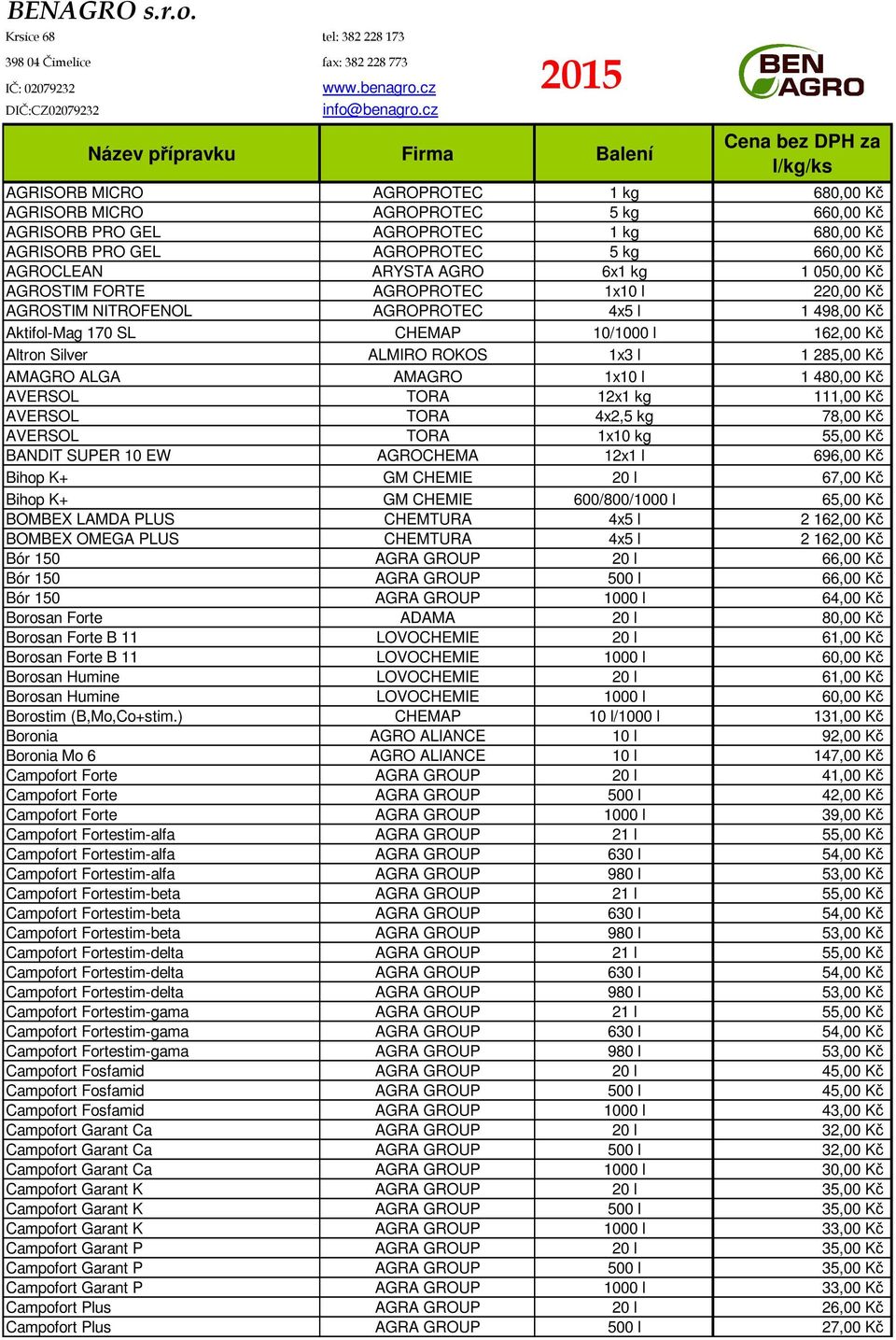 BENAGRO s.r.o.

Krsice 68
398 04 Čimelice
IČ: 02079232
DIČ:CZ02079232

tel: 382 228 173
fax: 382 228 773
www.benagro.cz
info@benagro.cz

2015

BEN AGRO

| Název přípravku | Firma | Balení | Cena bez DPH za l/kg/ks |
|---|---|---|---|
| AGRISORB MICRO | AGROPROTEC | 1 kg | 680,00 Kč |
| AGRISORB MICRO | AGROPROTEC | 5 kg | 660,00 Kč |
| AGRISORB PRO GEL | AGROPROTEC | 1 kg | 680,00 Kč |
| AGRISORB PRO GEL | AGROPROTEC | 5 kg | 660,00 Kč |
| AGROCLEAN | ARYSTA AGRO | 6x1 kg | 1 050,00 Kč |
| AGROSTIM FORTE | AGROPROTEC | 1x10 l | 220,00 Kč |
| AGROSTIM NITROFENOL | AGROPROTEC | 4x5 l | 1 498,00 Kč |
| Aktifol-Mag 170 SL | CHEMAP | 10/1000 l | 162,00 Kč |
| Altron Silver | ALMIRO ROKOS | 1x3 l | 1 285,00 Kč |
| AMAGRO ALGA | AMAGRO | 1x10 l | 1 480,00 Kč |
| AVERSOL | TORA | 12x1 kg | 111,00 Kč |
| AVERSOL | TORA | 4x2,5 kg | 78,00 Kč |
| AVERSOL | TORA | 1x10 kg | 55,00 Kč |
| BANDIT SUPER 10 EW | AGROCHEMA | 12x1 l | 696,00 Kč |
| Bihop K+ | GM CHEMIE | 20 l | 67,00 Kč |
| Bihop K+ | GM CHEMIE | 600/800/1000 l | 65,00 Kč |
| BOMBEX LAMDA PLUS | CHEMTURA | 4x5 l | 2 162,00 Kč |
| BOMBEX OMEGA PLUS | CHEMTURA | 4x5 l | 2 162,00 Kč |
| Bór 150 | AGRA GROUP | 20 l | 66,00 Kč |
| Bór 150 | AGRA GROUP | 500 l | 66,00 Kč |
| Bór 150 | AGRA GROUP | 1000 l | 64,00 Kč |
| Borosan Forte | ADAMA | 20 l | 80,00 Kč |
| Borosan Forte B 11 | LOVOCHEMIE | 20 l | 61,00 Kč |
| Borosan Forte B 11 | LOVOCHEMIE | 1000 l | 60,00 Kč |
| Borosan Humine | LOVOCHEMIE | 20 l | 61,00 Kč |
| Borosan Humine | LOVOCHEMIE | 1000 l | 60,00 Kč |
| Borostim (B,Mo,Co+stim.) | CHEMAP | 10 l/1000 l | 131,00 Kč |
| Boronia | AGRO ALIANCE | 10 l | 92,00 Kč |
| Boronia Mo 6 | AGRO ALIANCE | 10 l | 147,00 Kč |
| Campofort Forte | AGRA GROUP | 20 l | 41,00 Kč |
| Campofort Forte | AGRA GROUP | 500 l | 42,00 Kč |
| Campofort Forte | AGRA GROUP | 1000 l | 39,00 Kč |
| Campofort Fortestim-alfa | AGRA GROUP | 21 l | 55,00 Kč |
| Campofort Fortestim-alfa | AGRA GROUP | 630 l | 54,00 Kč |
| Campofort Fortestim-alfa | AGRA GROUP | 980 l | 53,00 Kč |
| Campofort Fortestim-beta | AGRA GROUP | 21 l | 55,00 Kč |
| Campofort Fortestim-beta | AGRA GROUP | 630 l | 54,00 Kč |
| Campofort Fortestim-beta | AGRA GROUP | 980 l | 53,00 Kč |
| Campofort Fortestim-delta | AGRA GROUP | 21 l | 55,00 Kč |
| Campofort Fortestim-delta | AGRA GROUP | 630 l | 54,00 Kč |
| Campofort Fortestim-delta | AGRA GROUP | 980 l | 53,00 Kč |
| Campofort Fortestim-gama | AGRA GROUP | 21 l | 55,00 Kč |
| Campofort Fortestim-gama | AGRA GROUP | 630 l | 54,00 Kč |
| Campofort Fortestim-gama | AGRA GROUP | 980 l | 53,00 Kč |
| Campofort Fosfamid | AGRA GROUP | 20 l | 45,00 Kč |
| Campofort Fosfamid | AGRA GROUP | 500 l | 45,00 Kč |
| Campofort Fosfamid | AGRA GROUP | 1000 l | 43,00 Kč |
| Campofort Garant Ca | AGRA GROUP | 20 l | 32,00 Kč |
| Campofort Garant Ca | AGRA GROUP | 500 l | 32,00 Kč |
| Campofort Garant Ca | AGRA GROUP | 1000 l | 30,00 Kč |
| Campofort Garant K | AGRA GROUP | 20 l | 35,00 Kč |
| Campofort Garant K | AGRA GROUP | 500 l | 35,00 Kč |
| Campofort Garant K | AGRA GROUP | 1000 l | 33,00 Kč |
| Campofort Garant P | AGRA GROUP | 20 l | 35,00 Kč |
| Campofort Garant P | AGRA GROUP | 500 l | 35,00 Kč |
| Campofort Garant P | AGRA GROUP | 1000 l | 33,00 Kč |
| Campofort Plus | AGRA GROUP | 20 l | 26,00 Kč |
| Campofort Plus | AGRA GROUP | 500 l | 27,00 Kč |